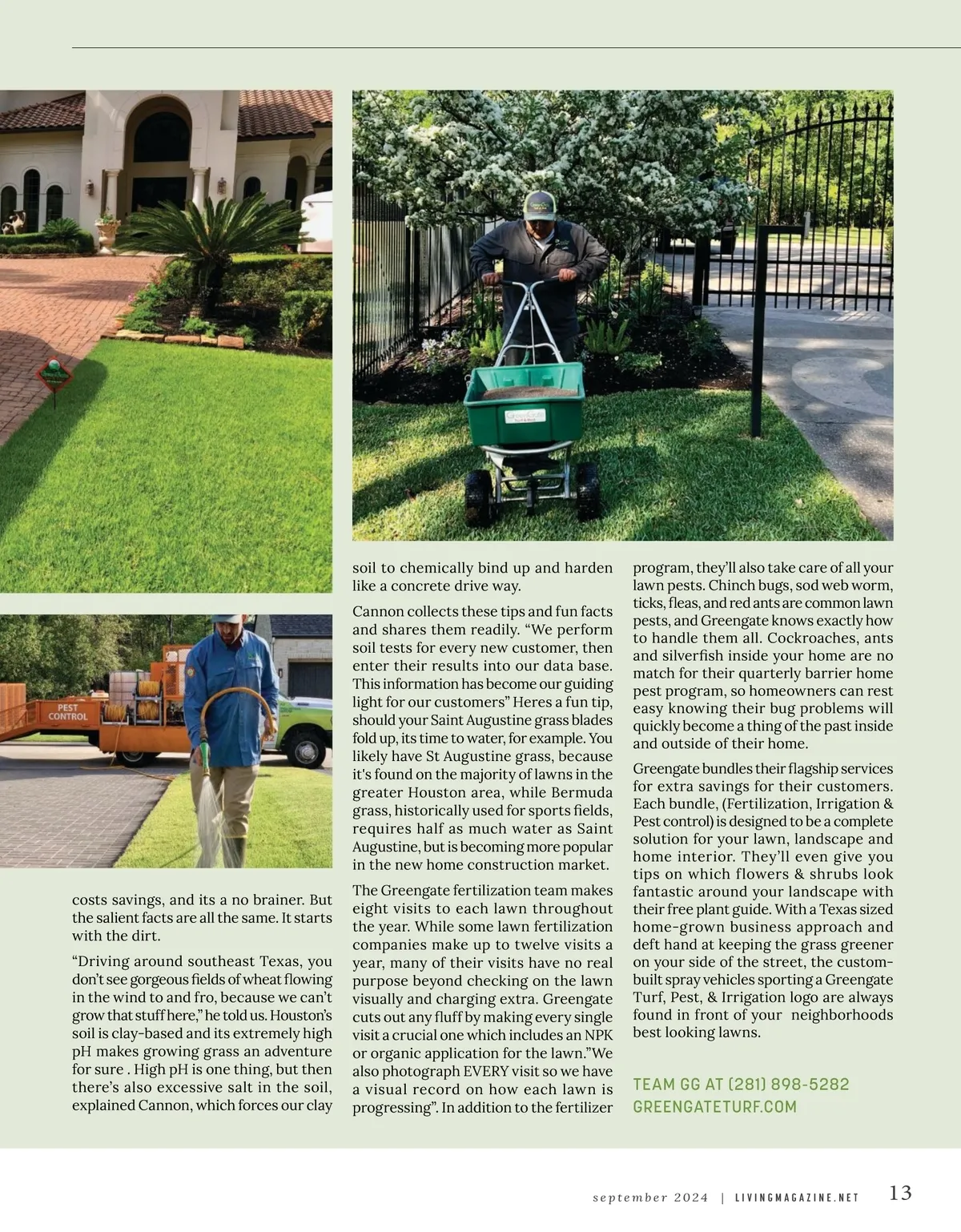 PEST CONTROL

costs savings, and its a no brainer. But the salient facts are all the same. It starts with the dirt.

“Driving around southeast Texas, you don’t see gorgeous fields of wheat flowing in the wind to and fro, because we can’t grow that stuff here,” he told us. Houston’s soil is clay-based and its extremely high pH makes growing grass an adventure for sure . High pH is one thing, but then there’s also excessive salt in the soil, explained Cannon, which forces our clay soil to chemically bind up and harden like a concrete drive way.

Cannon collects these tips and fun facts and shares them readily. “We perform soil tests for every new customer, then enter their results into our data base. This information has become our guiding light for our customers” Heres a fun tip, should your Saint Augustine grass blades fold up, its time to water, for example. You likely have St Augustine grass, because it's found on the majority of lawns in the greater Houston area, while Bermuda grass, historically used for sports fields, requires half as much water as Saint Augustine, but is becoming more popular in the new home construction market.

The Greengate fertilization team makes eight visits to each lawn throughout the year. While some lawn fertilization companies make up to twelve visits a year, many of their visits have no real purpose beyond checking on the lawn visually and charging extra. Greengate cuts out any fluff by making every single visit a crucial one which includes an NPK or organic application for the lawn.”We also photograph EVERY visit so we have a visual record on how each lawn is progressing”. In addition to the fertilizer program, they’ll also take care of all your lawn pests. Chinch bugs, sod web worm, ticks, fleas, and red ants are common lawn pests, and Greengate knows exactly how to handle them all. Cockroaches, ants and silverfish inside your home are no match for their quarterly barrier home pest program, so homeowners can rest easy knowing their bug problems will quickly become a thing of the past inside and outside of their home.

Greengate bundles their flagship services for extra savings for their customers. Each bundle, (Fertilization, Irrigation & Pest control) is designed to be a complete solution for your lawn, landscape and home interior. They’ll even give you tips on which flowers & shrubs look fantastic around your landscape with their free plant guide. With a Texas sized home-grown business approach and deft hand at keeping the grass greener on your side of the street, the custom-built spray vehicles sporting a Greengate Turf, Pest, & Irrigation logo are always found in front of your neighborhoods best looking lawns.

TEAM GG AT (281) 898-5282
GREENGATETURF.COM

september 2024 | LIVINGMAGAZINE.NET 13